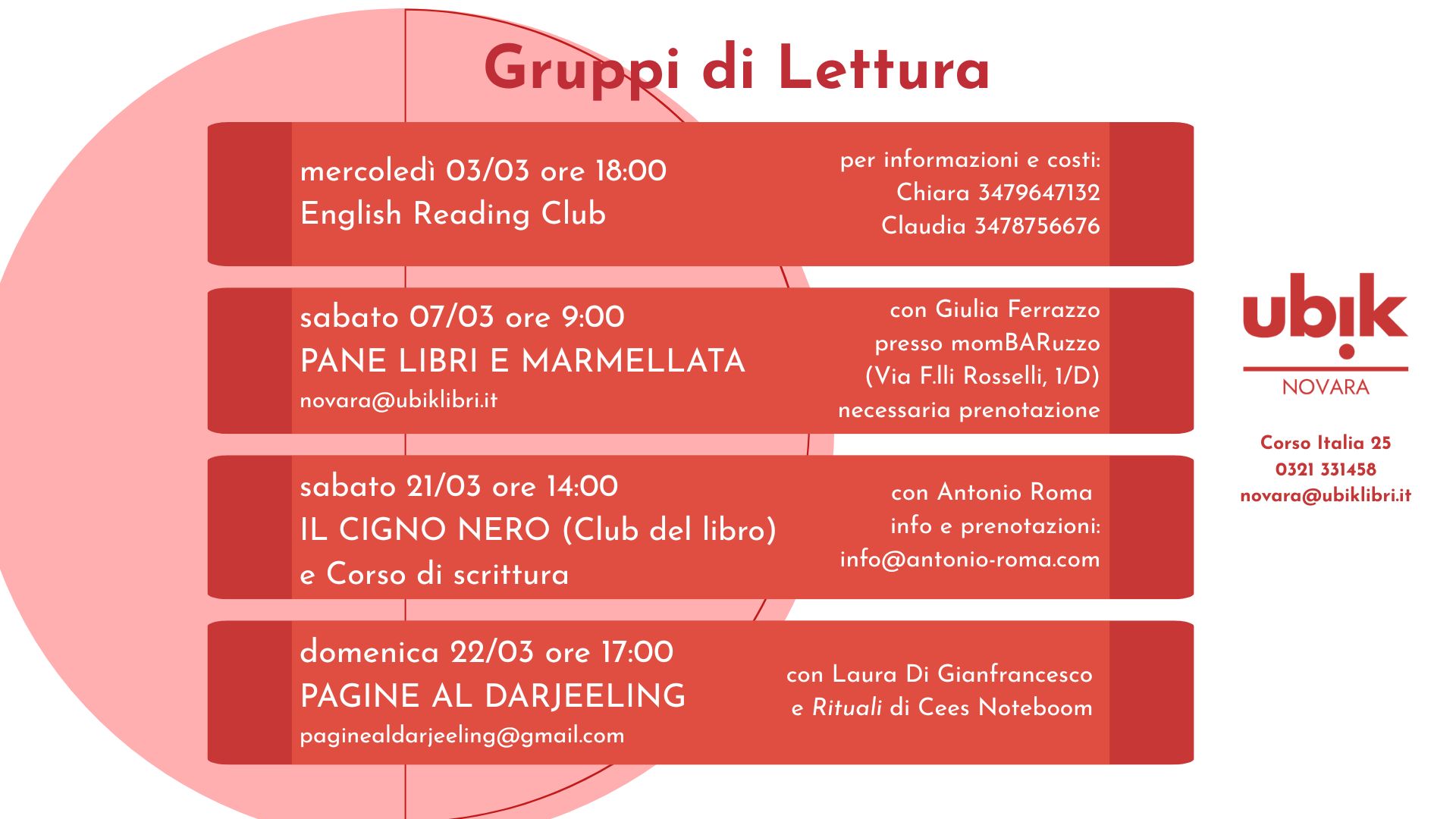 Gruppi di Lettura

mercoledì 03/03 ore 18:00
English Reading Club

per informazioni e costi:
Chiara 3479647132
Claudia 3478756676

sabato 07/03 ore 9:00
PANE LIBRI E MARMELLATA
novara@ubiklibri.it

con Giulia Ferrazzo
presso momBARuzzo
(Via F.lli Rosselli, 1/D)
necessaria prenotazione

sabato 21/03 ore 14:00
IL CIGNO NERO (Club del libro)
e Corso di scrittura

con Antonio Roma
info e prenotazioni:
info@antonio-roma.com

domenica 22/03 ore 17:00
PAGINE AL DARJEELING
paginealdarjeeling@gmail.com

con Laura Di Gianfrancesco
e Rituali di Cees Noteboom

ubik
NOVARA

Corso Italia 25
0321 331458
novara@ubiklibri.it